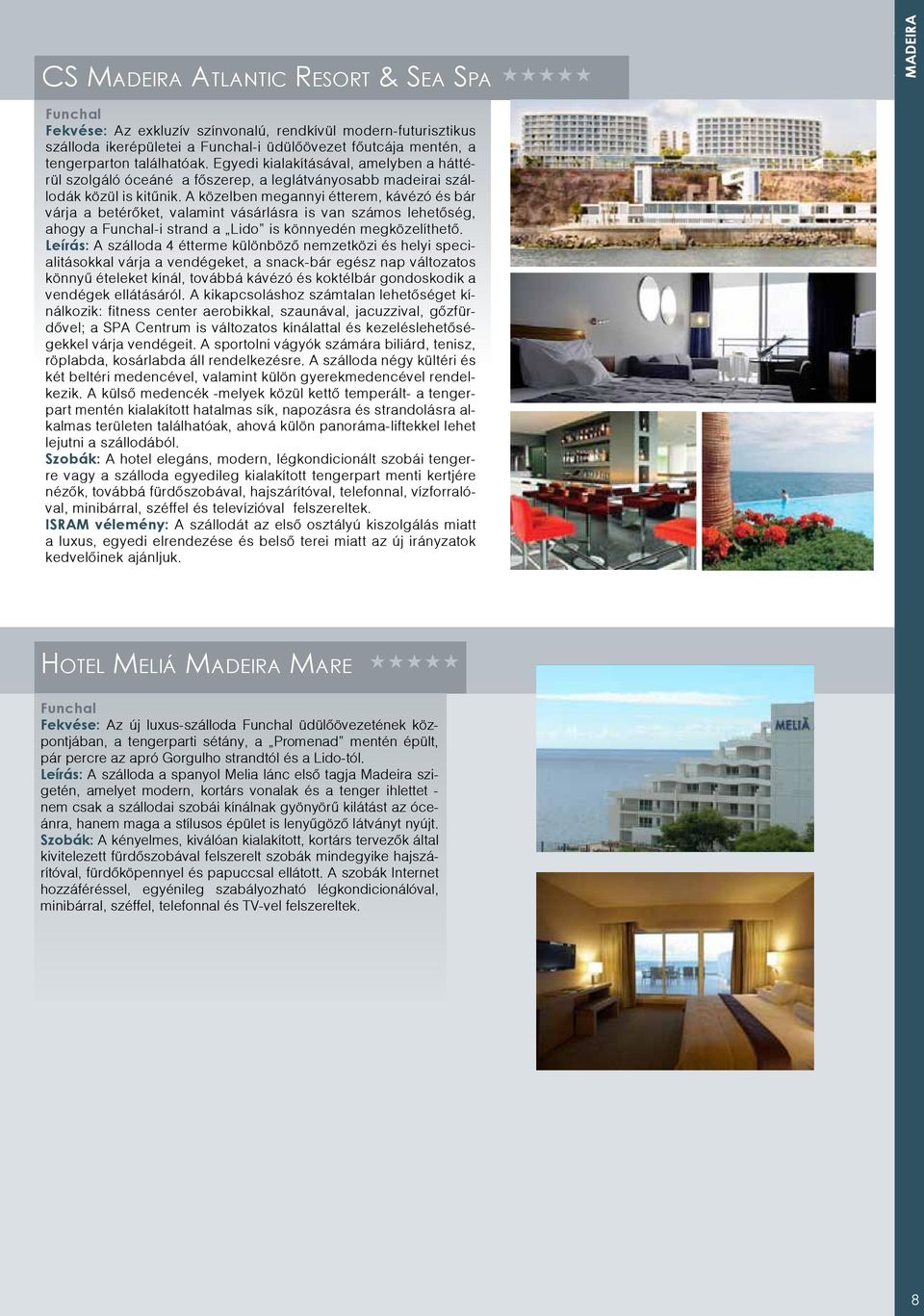 MADEIRA

CS Madeira Atlantic Resort & Sea Spa ★★★★★

Funchal
Fekvése: Az exkluzív színvonalú, rendkívül modern-futurisztikus szálloda ikerépületei a Funchal-i üdülőövezet főutcája mentén, a tengerparton találhatóak. Egyedi kialakításával, amelyben a háttérül szolgáló óceáné a főszerep, a leglátványosabb madeirai szállodák közül is kitűnik. A közelben megannyi étterem, kávézó és bár várja a betérőket, valamint vásárlásra is van számos lehetőség, ahogy a Funchal-i strand a „Lido" is könnyedén megközelíthető.
Leírás: A szálloda 4 étterme különböző nemzetközi és helyi specialitásokkal várja a vendégeket, a snack-bár egész nap változatos könnyű ételeket kínál, továbbá kávézó és koktélbár gondoskodik a vendégek ellátásáról. A kikapcsoláshoz számtalan lehetőséget kínálkozik: fitness center aerobikkal, szaunával, jacuzzival, gőzfürdővel; a SPA Centrum is változatos kínálattal és kezeléslehetőségekkel várja vendégeit. A sportolni vágyók számára biliárd, tenisz, röplabda, kosárlabda áll rendelkezésre. A szálloda négy kültéri és két beltéri medencével, valamint külön gyerekmedencével rendelkezik. A külső medencék -melyek közül kettő temperált- a tengerpart mentén kialakított hatalmas sík, napozásra és strandolásra alkalmas területen találhatóak, ahová külön panoráma-liftekkel lehet lejutni a szállodából.
Szobák: A hotel elegáns, modern, légkondicionált szobái tengerre vagy a szálloda egyedileg kialakított tengerpart menti kertjére nézők, továbbá fürdőszobával, hajszárítóval, telefonnal, vízforralóval, minibárral, széffel és televízióval felszereltek.
ISRAM vélemény: A szállodát az első osztályú kiszolgálás miatt a luxus, egyedi elrendezése és belső terei miatt az új irányzatok kedvelőinek ajánljuk.

Hotel Meliá Madeira Mare ★★★★★

Funchal
Fekvése: Az új luxus-szálloda Funchal üdülőövezetének központjában, a tengerparti sétány, a „Promenad" mentén épült, pár percre az apró Gorgulho strandtól és a Lido-tól.
Leírás: A szálloda a spanyol Melia lánc első tagja Madeira szigetén, amelyet modern, kortárs vonalak és a tenger ihlettet - nem csak a szállodai szobái kínálnak gyönyörű kilátást az óceánra, hanem maga a stílusos épület is lenyűgöző látványt nyújt.
Szobák: A kényelmes, kiválóan kialakított, kortárs tervezők által kivitelezett fürdőszobával felszerelt szobák mindegyike hajszárítóval, fürdőköpennyel és papuccsal ellátott. A szobák Internet hozzáféréssel, egyénileg szabályozható légkondicionálóval, minibárral, széffel, telefonnal és TV-vel felszereltek.

MELIÃ

8